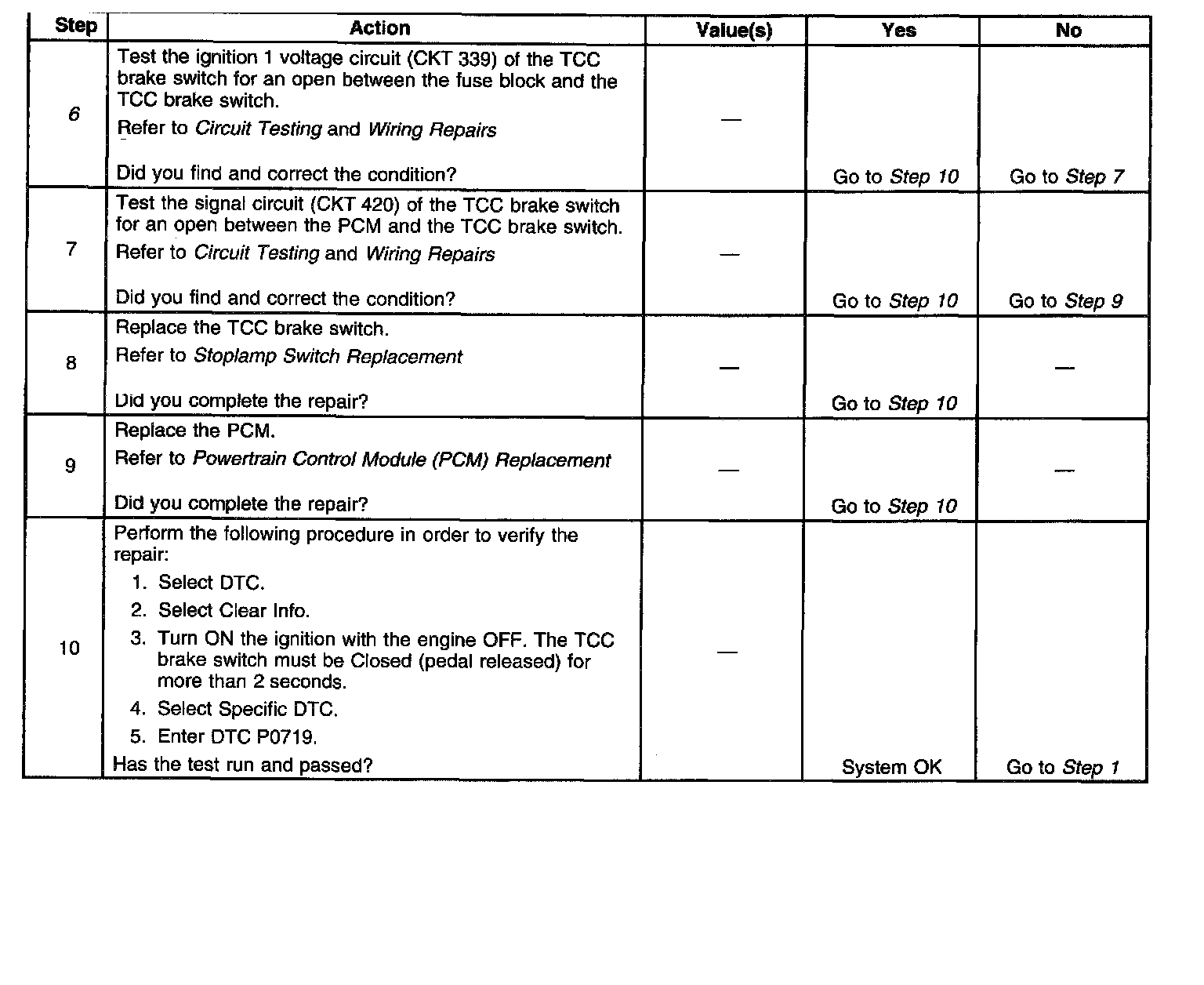 | Step | Action | Value(s) | Yes | No |
|---|---|---|---|---|
| 6 | Test the ignition 1 voltage circuit (CKT 339) of the TCC brake switch for an open between the fuse block and the TCC brake switch. Refer to Circuit Testing and Wiring Repairs Did you find and correct the condition? | — | Go to Step 10 | Go to Step 7 |
| 7 | Test the signal circuit (CKT 420) of the TCC brake switch for an open between the PCM and the TCC brake switch. Refer to Circuit Testing and Wiring Repairs Did you find and correct the condition? | — | Go to Step 10 | Go to Step 9 |
| 8 | Replace the TCC brake switch. Refer to Stoplamp Switch Replacement Did you complete the repair? | — | Go to Step 10 | — |
| 9 | Replace the PCM. Refer to Powertrain Control Module (PCM) Replacement Did you complete the repair? | — | Go to Step 10 | — |
| 10 | Perform the following procedure in order to verify the repair: 1. Select DTC. 2. Select Clear Info. 3. Turn ON the ignition with the engine OFF. The TCC brake switch must be Closed (pedal released) for more than 2 seconds. 4. Select Specific DTC. 5. Enter DTC P0719. Has the test run and passed? | — | System OK | Go to Step 1 |